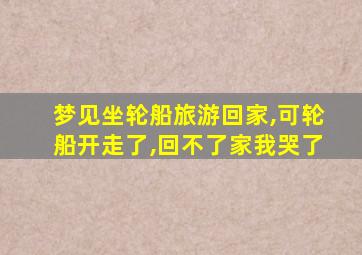 梦见坐轮船旅游回家,可轮船开走了,回不了家我哭了